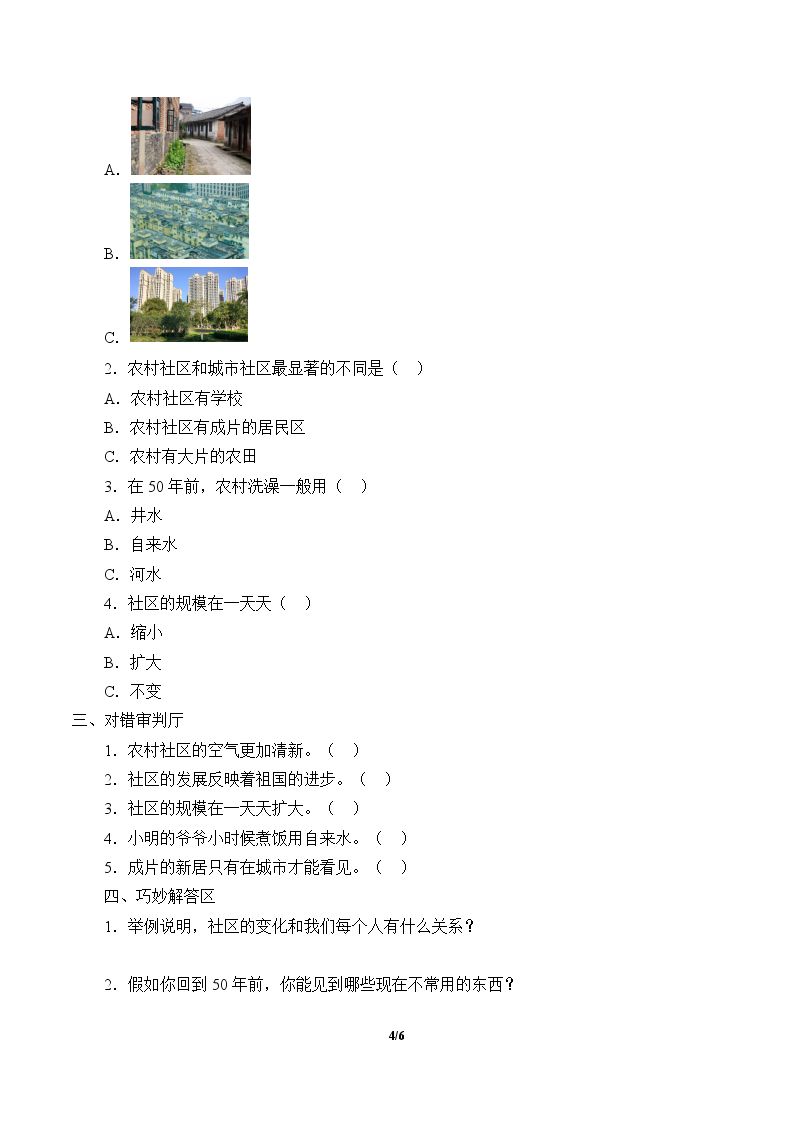 A.

B.

C.

2．农村社区和城市社区最显著的不同是（ ）

A．农村社区有学校

B．农村社区有成片的居民区

C．农村有大片的农田

3．在50年前，农村洗澡一般用（ ）

A．井水

B．自来水

C．河水

4．社区的规模在一天天（ ）

A．缩小

B．扩大

C．不变

三、对错审判厅

1．农村社区的空气更加清新。（ ）

2．社区的发展反映着祖国的进步。（ ）

3．社区的规模在一天天扩大。（ ）

4．小明的爷爷小时候煮饭用自来水。（ ）

5．成片的新居只有在城市才能看见。（ ）

四、巧妙解答区

1．举例说明，社区的变化和我们每个人有什么关系？

2．假如你回到50年前，你能见到哪些现在不常用的东西？

4/6